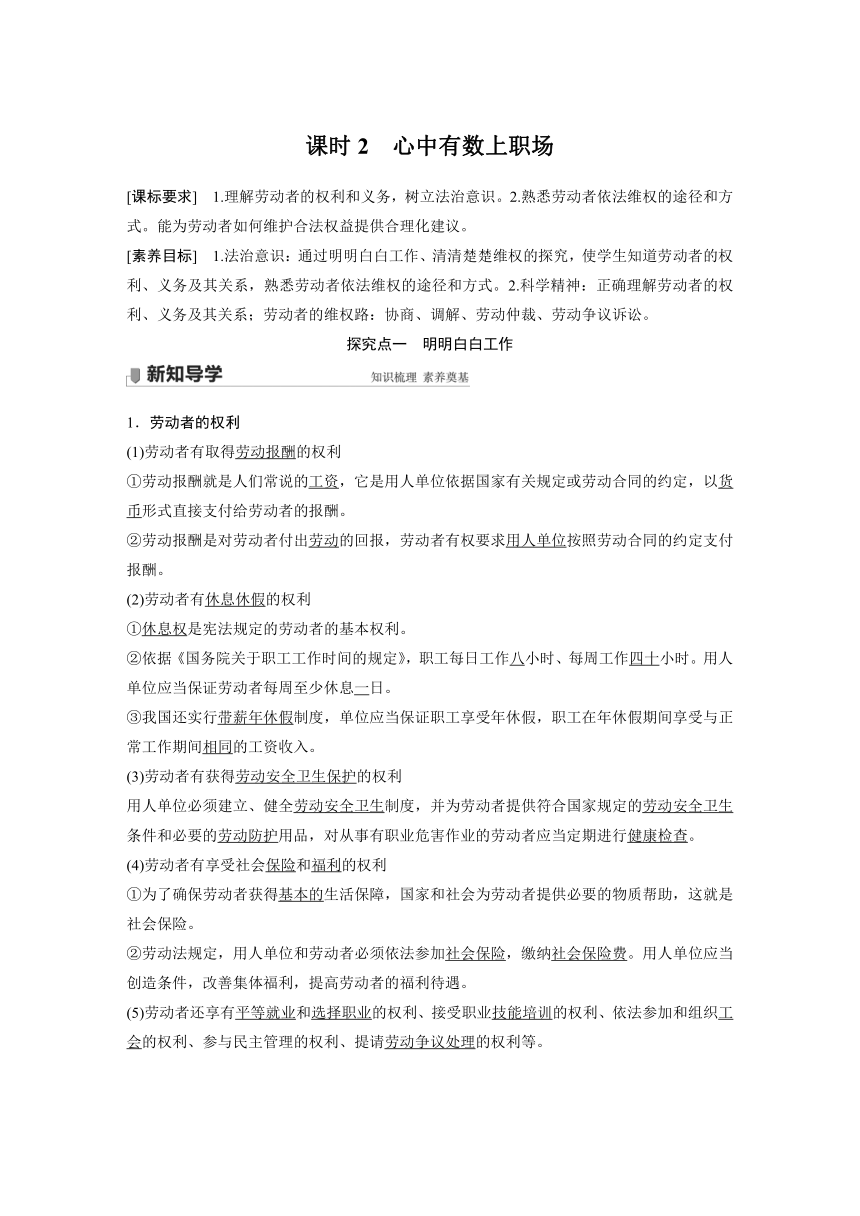 课时 2　心中有数上职场

[课标要求]　1.理解劳动者的权利和义务，树立法治意识。2.熟悉劳动者依法维权的途径和方式。能为劳动者如何维护合法权益提供合理化建议。

[素养目标]　1.法治意识：通过明明白白工作、清清楚楚维权的探究，使学生知道劳动者的权利、义务及其关系，熟悉劳动者依法维权的途径和方式。2.科学精神：正确理解劳动者的权利、义务及其关系；劳动者的维权路：协商、调解、劳动仲裁、劳动争议诉讼。

探究点一　明明白白工作

新知导学

知识梳理 素养奠基

1．劳动者的权利

(1)劳动者有取得劳动报酬的权利

①劳动报酬就是人们常说的工资，它是用人单位依据国家有关规定或劳动合同的约定，以货币形式直接支付给劳动者的报酬。

②劳动报酬是对劳动者付出劳动的回报，劳动者有权要求用人单位按照劳动合同的约定支付报酬。

(2)劳动者有休息休假的权利

①休息权是宪法规定的劳动者的基本权利。

②依据《国务院关于职工工作时间的规定》，职工每日工作八小时、每周工作四十小时。用人单位应当保证劳动者每周至少休息一日。

③我国还实行带薪年休假制度，单位应当保证职工享受年休假，职工在年休假期间享受与正常工作期间相同的工资收入。

(3)劳动者有获得劳动安全卫生保护的权利

用人单位必须建立、健全劳动安全卫生制度，并为劳动者提供符合国家规定的劳动安全卫生条件和必要的劳动防护用品，对从事有职业危害作业的劳动者应当定期进行健康检查。

(4)劳动者有享受社会保险和福利的权利

①为了确保劳动者获得基本的生活保障，国家和社会为劳动者提供必要的物质帮助，这就是社会保险。

②劳动法规定，用人单位和劳动者必须依法参加社会保险，缴纳社会保险费。用人单位应当创造条件，改善集体福利，提高劳动者的福利待遇。

(5)劳动者还享有平等就业和选择职业的权利、接受职业技能培训的权利、依法参加和组织工会的权利、参与民主管理的权利、提请劳动争议处理的权利等。